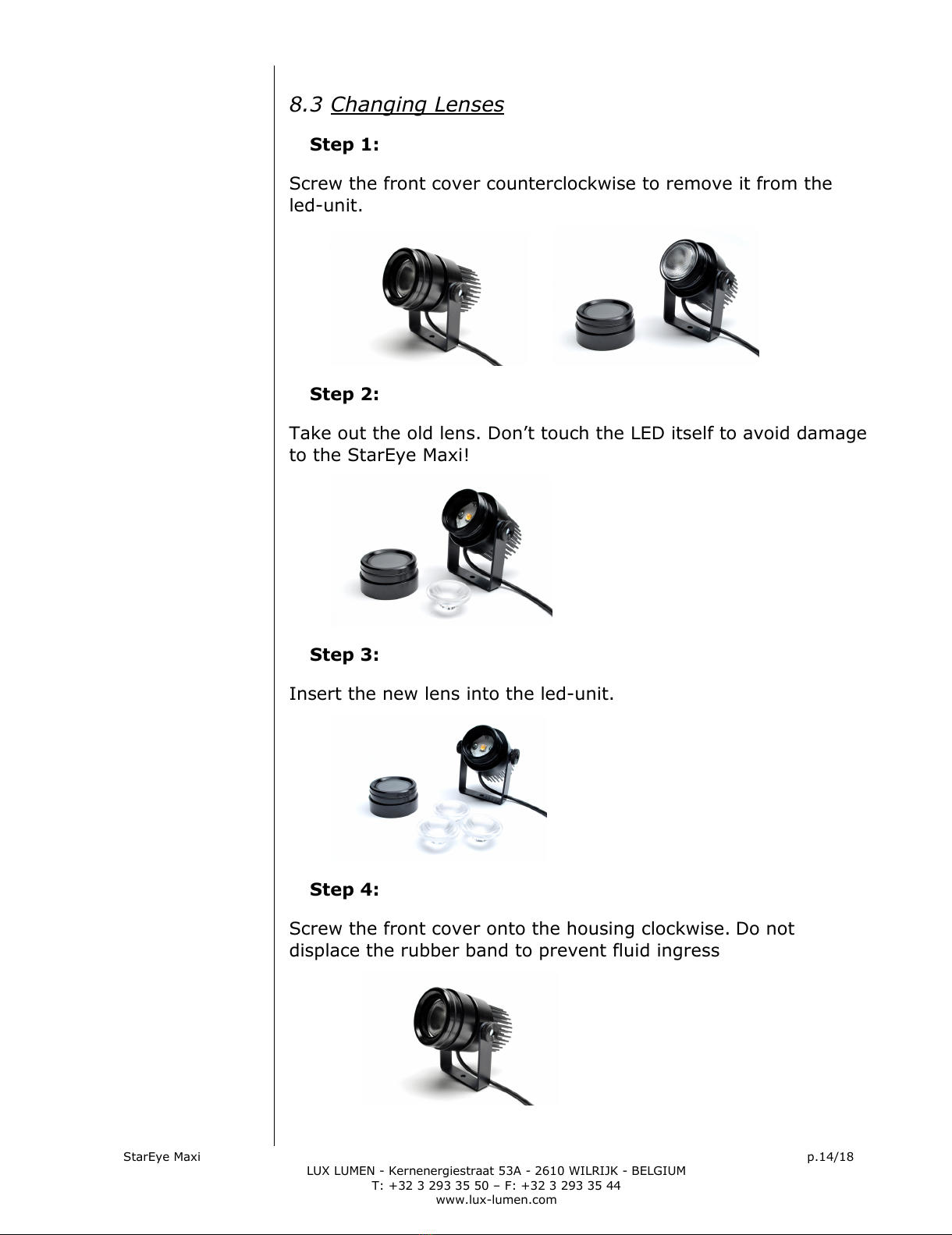 8.3 Changing Lenses

Step 1:

Screw the front cover counterclockwise to remove it from the led-unit.

Step 2:

Take out the old lens. Don’t touch the LED itself to avoid damage to the StarEye Maxi!

Step 3:

Insert the new lens into the led-unit.

Step 4:

Screw the front cover onto the housing clockwise. Do not displace the rubber band to prevent fluid ingress

StarEye Maxi

p.14/18

LUX LUMEN - Kernenergiestraat 53A - 2610 WILRIJK - BELGIUM
T: +32 3 293 35 50 – F: +32 3 293 35 44
www.lux-lumen.com